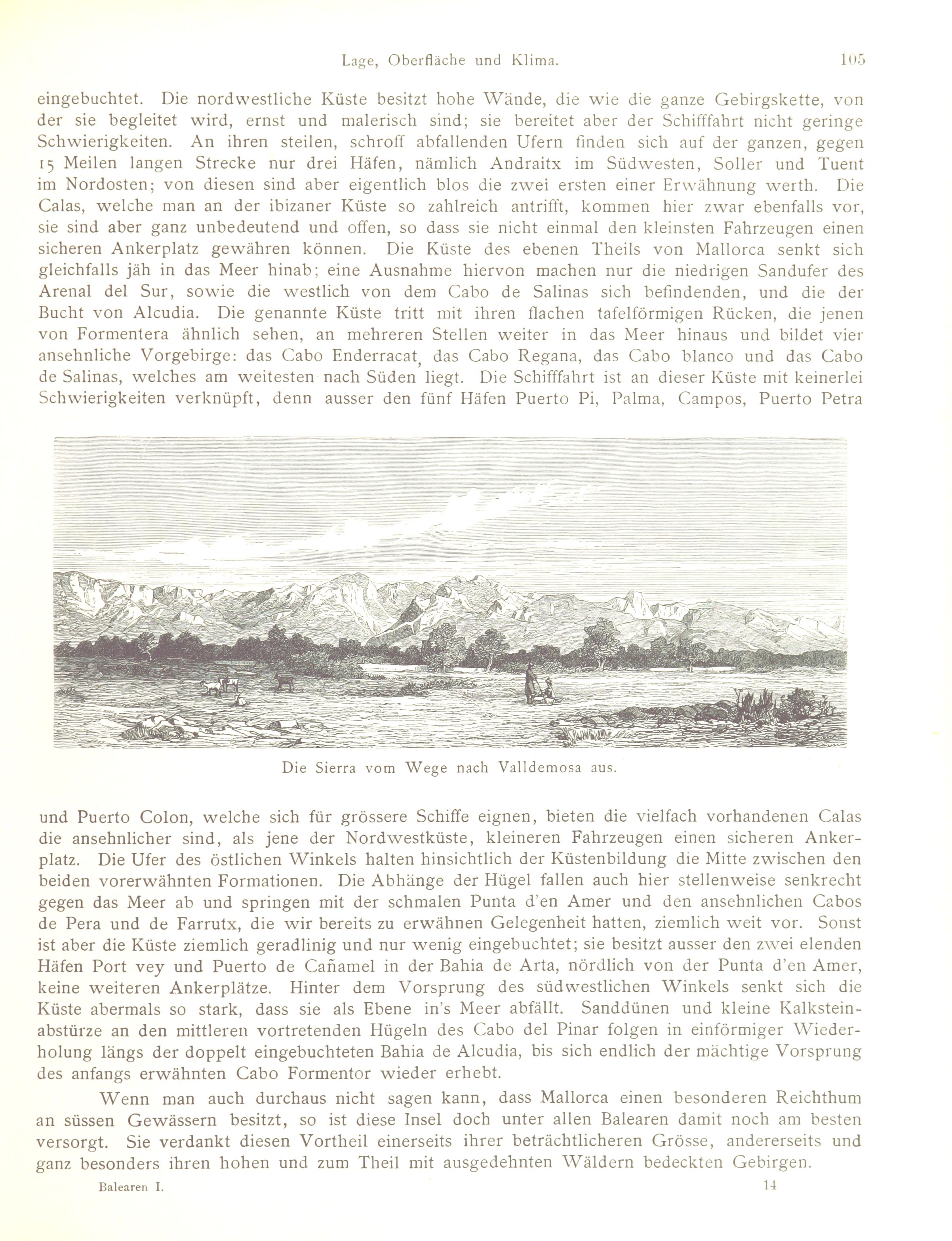 Lage, Oberfläche und Klima. 105

eingebuchtet. Die nordwestliche Küste besitzt hohe Wände, die wie die ganze Gebirgskette, von der sie begleitet wird, ernst und malerisch sind; sie bereitet aber der Schifffahrt nicht geringe Schwierigkeiten. An ihren steilen, schroff abfallenden Ufern finden sich auf der ganzen, gegen 15 Meilen langen Strecke nur drei Häfen, nämlich Andraitx im Südwesten, Soller und Tuent im Nordosten; von diesen sind aber eigentlich blos die zwei ersten einer Erwähnung werth. Die Calas, welche man an der ibizaner Küste so zahlreich antrifft, kommen hier zwar ebenfalls vor, sie sind aber ganz unbedeutend und offen, so dass sie nicht einmal den kleinsten Fahrzeugen einen sicheren Ankerplatz gewähren können. Die Küste des ebenen Theils von Mallorca senkt sich gleichfalls jäh in das Meer hinab; eine Ausnahme hiervon machen nur die niedrigen Sandufer des Arenal del Sur, sowie die westlich von dem Cabo de Salinas sich befindenden, und die der Bucht von Alcudia. Die genannte Küste tritt mit ihren flachen tafelförmigen Rücken, die jenen von Formentera ähnlich sehen, an mehreren Stellen weiter in das Meer hinaus und bildet vier ansehnliche Vorgebirge: das Cabo Enderracat, das Cabo Regana, das Cabo blanco und das Cabo de Salinas, welches am weitesten nach Süden liegt. Die Schifffahrt ist an dieser Küste mit keinerlei Schwierigkeiten verknüpft, denn ausser den fünf Häfen Puerto Pi, Palma, Campos, Puerto Petra

Die Sierra vom Wege nach Valldemosa aus.

und Puerto Colon, welche sich für grössere Schiffe eignen, bieten die vielfach vorhandenen Calas die ansehnlicher sind, als jene der Nordwestküste, kleineren Fahrzeugen einen sicheren Ankerplatz. Die Ufer des östlichen Winkels halten hinsichtlich der Küstenbildung die Mitte zwischen den beiden vorerwähnten Formationen. Die Abhänge der Hügel fallen auch hier stellenweise senkrecht gegen das Meer ab und springen mit der schmalen Punta d'en Amer und den ansehnlichen Cabos de Pera und de Farrutx, die wir bereits zu erwähnen Gelegenheit hatten, ziemlich weit vor. Sonst ist aber die Küste ziemlich geradlinig und nur wenig eingebuchtet; sie besitzt ausser den zwei elenden Häfen Port vey und Puerto de Cañamel in der Bahia de Arta, nördlich von der Punta d'en Amer, keine weiteren Ankerplätze. Hinter dem Vorsprung des südwestlichen Winkels senkt sich die Küste abermals so stark, dass sie als Ebene in's Meer abfällt. Sanddünen und kleine Kalksteinabstürze an den mittleren vortretenden Hügeln des Cabo del Pinar folgen in einförmiger Wiederholung längs der doppelt eingebuchteten Bahia de Alcudia, bis sich endlich der mächtige Vorsprung des anfangs erwähnten Cabo Formentor wieder erhebt.

Wenn man auch durchaus nicht sagen kann, dass Mallorca einen besonderen Reichthum an süssen Gewässern besitzt, so ist diese Insel doch unter allen Balearen damit noch am besten versorgt. Sie verdankt diesen Vortheil einerseits ihrer beträchtlicheren Grösse, andererseits und ganz besonders ihren hohen und zum Theil mit ausgedehnten Wäldern bedeckten Gebirgen.

Balearen I. 14